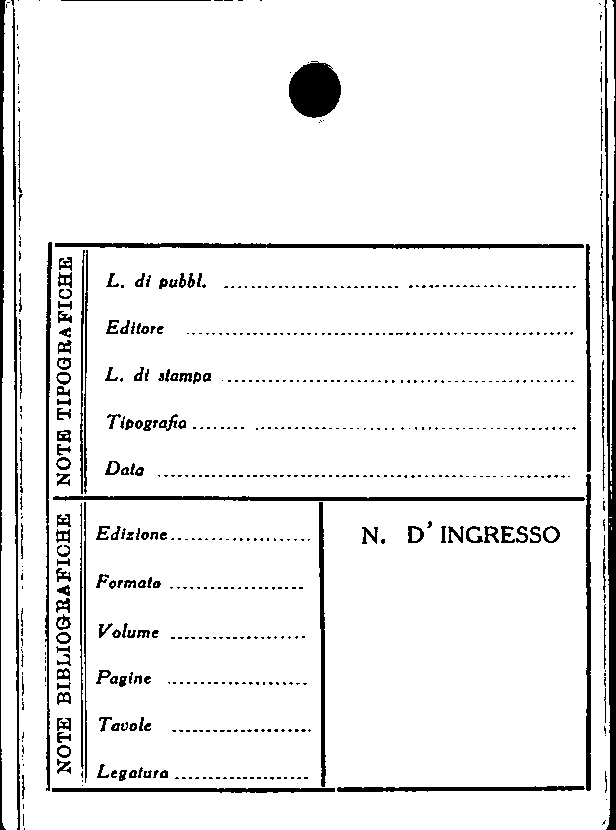 NOTE TIPOGRAFICHE

L. di pubbl. ____

Editore ____

L. di stampa ____

Tipografia ____

Data ____

NOTE BIBLIOGRAFICHE

Edizione ____

Formato ____

Volume ____

Pagine ____

Tavole ____

Legatura ____

N. D' INGRESSO